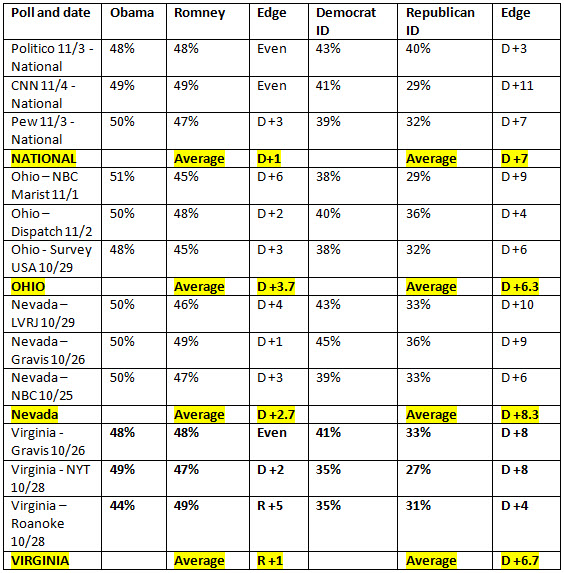 | Poll and date | Obama | Romney | Edge | Democrat ID | Republican ID | Edge |
|---|---|---|---|---|---|---|
| Politico 11/3 - National | 48% | 48% | Even | 43% | 40% | D +3 |
| CNN 11/4 - National | 49% | 49% | Even | 41% | 29% | D +11 |
| Pew 11/3 - National | 50% | 47% | D +3 | 39% | 32% | D +7 |
| NATIONAL | | Average | D+1 | | Average | D +7 |
| Ohio – NBC Marist 11/1 | 51% | 45% | D +6 | 38% | 29% | D +9 |
| Ohio – Dispatch 11/2 | 50% | 48% | D +2 | 40% | 36% | D +4 |
| Ohio - Survey USA 10/29 | 48% | 45% | D +3 | 38% | 32% | D +6 |
| OHIO | | Average | D +3.7 | | Average | D +6.3 |
| Nevada – LVRJ 10/29 | 50% | 46% | D +4 | 43% | 33% | D +10 |
| Nevada – Gravis 10/26 | 50% | 49% | D +1 | 45% | 36% | D +9 |
| Nevada – NBC 10/25 | 50% | 47% | D +3 | 39% | 33% | D +6 |
| Nevada | | Average | D +2.7 | | Average | D +8.3 |
| Virginia - Gravis 10/26 | 48% | 48% | Even | 41% | 33% | D +8 |
| Virginia - NYT 10/28 | 49% | 47% | D +2 | 35% | 27% | D +8 |
| Virginia – Roanoke 10/28 | 44% | 49% | R +5 | 35% | 31% | D +4 |
| VIRGINIA | | Average | R +1 | | Average | D +6.7 |